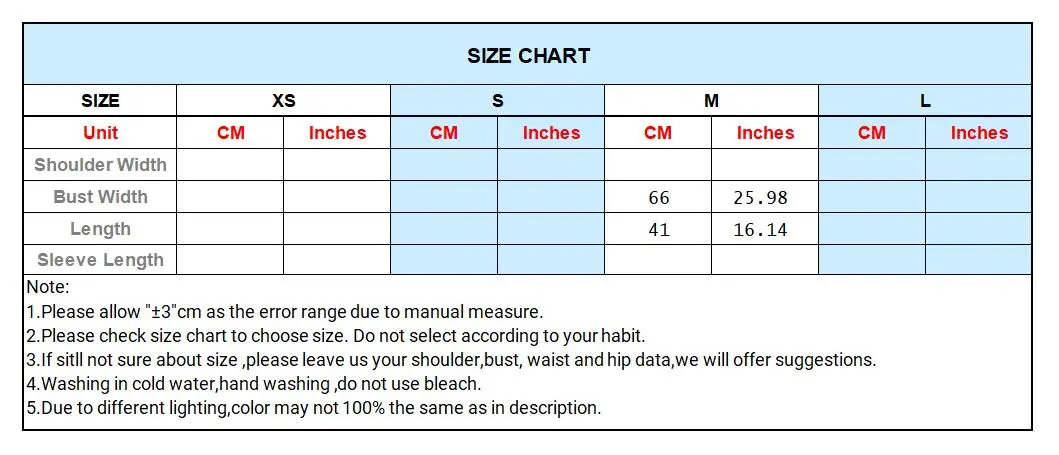 SIZE CHART

| SIZE | XS | | S | | M | | L | |
|---|---|---|---|---|---|---|---|---|
| Unit | CM | Inches | CM | Inches | CM | Inches | CM | Inches |
| Shoulder Width | | | | | | | | |
| Bust Width | | | | | 66 | 25.98 | | |
| Length | | | | | 41 | 16.14 | | |
| Sleeve Length | | | | | | | | |

Note:
1.Please allow "±3"cm as the error range due to manual measure.
2.Please check size chart to choose size. Do not select according to your habit.
3.If sitll not sure about size ,please leave us your shoulder,bust, waist and hip data,we will offer suggestions.
4.Washing in cold water,hand washing ,do not use bleach.
5.Due to different lighting,color may not 100% the same as in description.